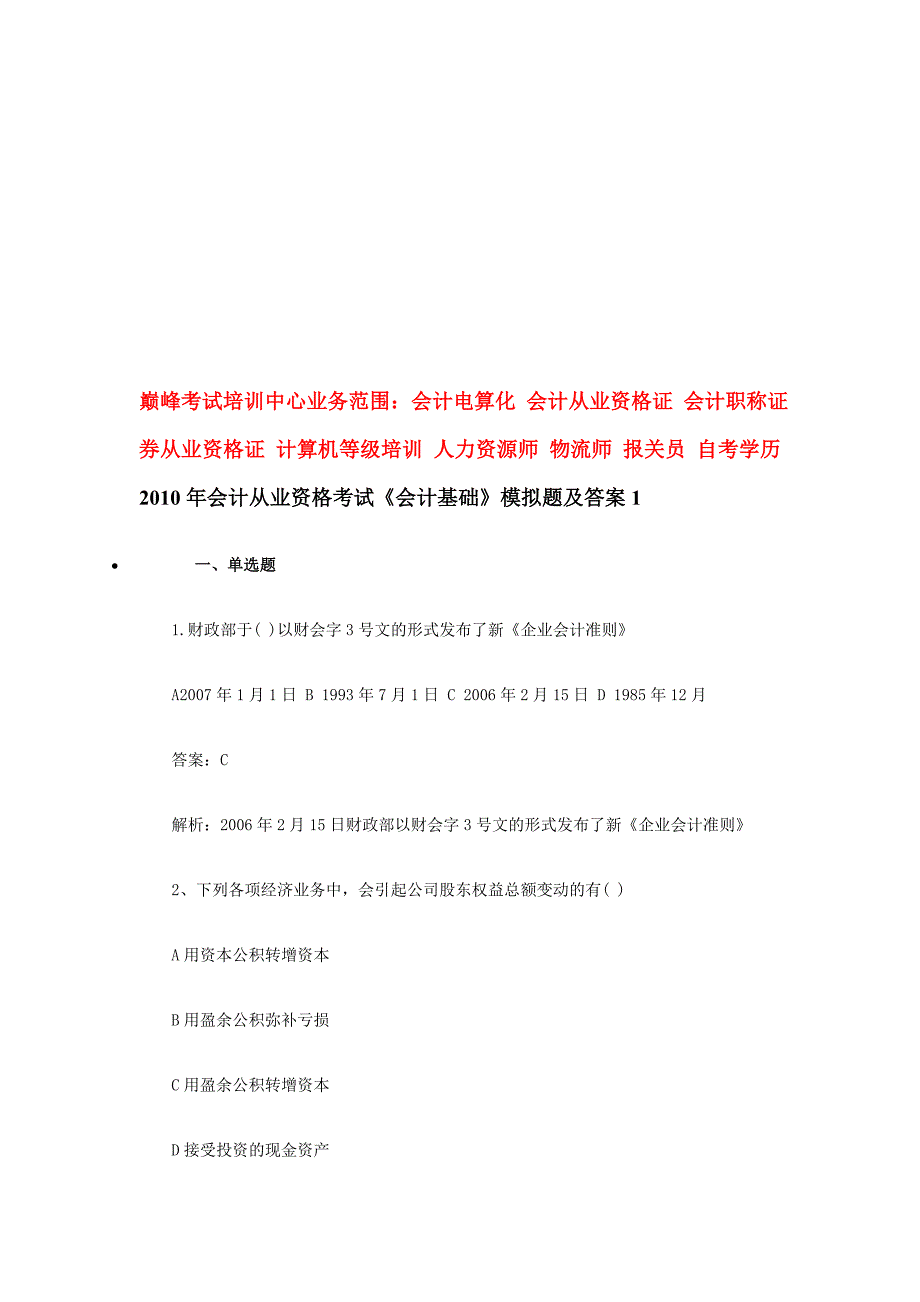 巅峰考试培训中心业务范围：会计电算化 会计从业资格证 会计职称证券从业资格证 计算机等级培训 人力资源师 物流师 报关员 自考学历

2010 年会计从业资格考试《会计基础》模拟题及答案 1

• 一、单选题

1.财政部于( )以财会字 3 号文的形式发布了新《企业会计准则》

A2007 年 1 月 1 日 B 1993 年 7 月 1 日 C 2006 年 2 月 15 日 D 1985 年 12 月

答案：C

解析：2006 年 2 月 15 日财政部以财会字 3 号文的形式发布了新《企业会计准则》

2、下列各项经济业务中，会引起公司股东权益总额变动的有( )

A 用资本公积转增资本

B 用盈余公积弥补亏损

C 用盈余公积转增资本

D 接受投资的现金资产